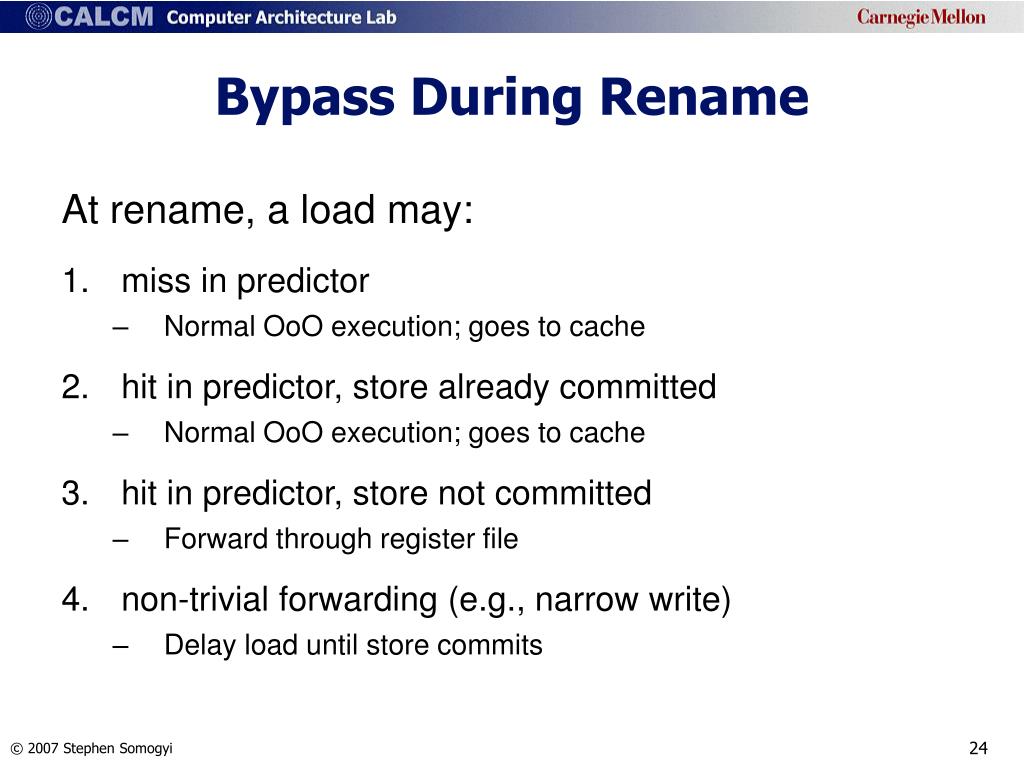 CALCM Computer Architecture Lab

Carnegie Mellon

Bypass During Rename

At rename, a load may:

1. miss in predictor
– Normal OoO execution; goes to cache

2. hit in predictor, store already committed
– Normal OoO execution; goes to cache

3. hit in predictor, store not committed
– Forward through register file

4. non-trivial forwarding (e.g., narrow write)
– Delay load until store commits

© 2007 Stephen Somogyi

24